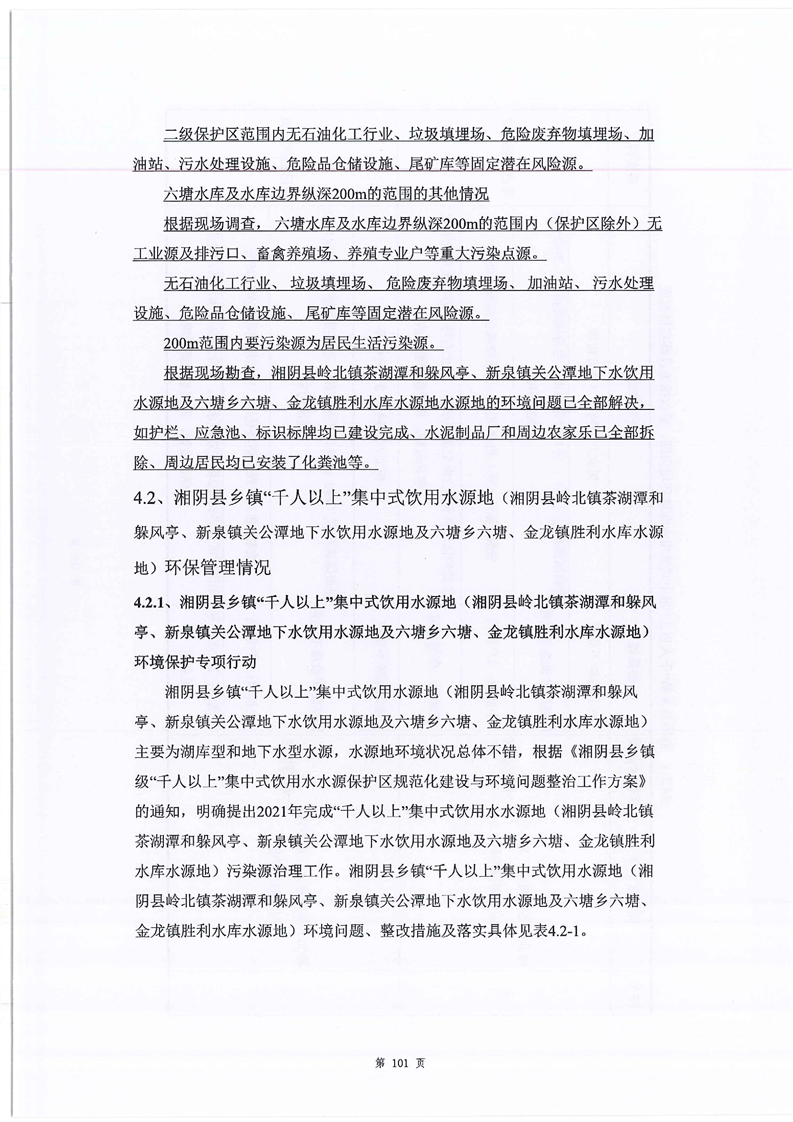 二级保护区范围内无石油化工行业、垃圾填埋场、危险废弃物填埋场、加油站、污水处理设施、危险品仓储设施、尾矿库等固定潜在风险源。

六塘水库及水库边界纵深200m的范围的其他情况

根据现场调查，六塘水库及水库边界纵深200m的范围内（保护区除外）无工业源及排污口、畜禽养殖场、养殖专业户等重大污染点源。

无石油化工行业、垃圾填埋场、危险废弃物填埋场、加油站、污水处理设施、危险品仓储设施、尾矿库等固定潜在风险源。

200m范围内要污染源为居民生活污染源。

根据现场勘查，湘阴县岭北镇茶湖潭和躲风亭、新泉镇关公潭地下水饮用水源地及六塘乡六塘、金龙镇胜利水库水源地水源地的环境问题已全部解决，如护栏、应急池、标识标牌均已建设完成、水泥制品厂和周边农家乐已全部拆除、周边居民均已安装了化粪池等。

4.2、湘阴县乡镇“千人以上”集中式饮用水源地（湘阴县岭北镇茶湖潭和躲风亭、新泉镇关公潭地下水饮用水源地及六塘乡六塘、金龙镇胜利水库水源地）环保管理情况

4.2.1、湘阴县乡镇“千人以上”集中式饮用水源地（湘阴县岭北镇茶湖潭和躲风亭、新泉镇关公潭地下水饮用水源地及六塘乡六塘、金龙镇胜利水库水源地）环境保护专项行动

湘阴县乡镇“千人以上”集中式饮用水源地（湘阴县岭北镇茶湖潭和躲风亭、新泉镇关公潭地下水饮用水源地及六塘乡六塘、金龙镇胜利水库水源地）主要为湖库型和地下水型水源，水源地环境状况总体不错，根据《湘阴县乡镇级“千人以上”集中式饮用水水源保护区规范化建设与环境问题整治工作方案》的通知，明确提出2021年完成“千人以上”集中式饮用水水源地（湘阴县岭北镇茶湖潭和躲风亭、新泉镇关公潭地下水饮用水源地及六塘乡六塘、金龙镇胜利水库水源地）污染源治理工作。湘阴县乡镇“千人以上”集中式饮用水源地（湘阴县岭北镇茶湖潭和躲风亭、新泉镇关公潭地下水饮用水源地及六塘乡六塘、金龙镇胜利水库水源地）环境问题、整改措施及落实具体见表4.2-1。

第 101 页